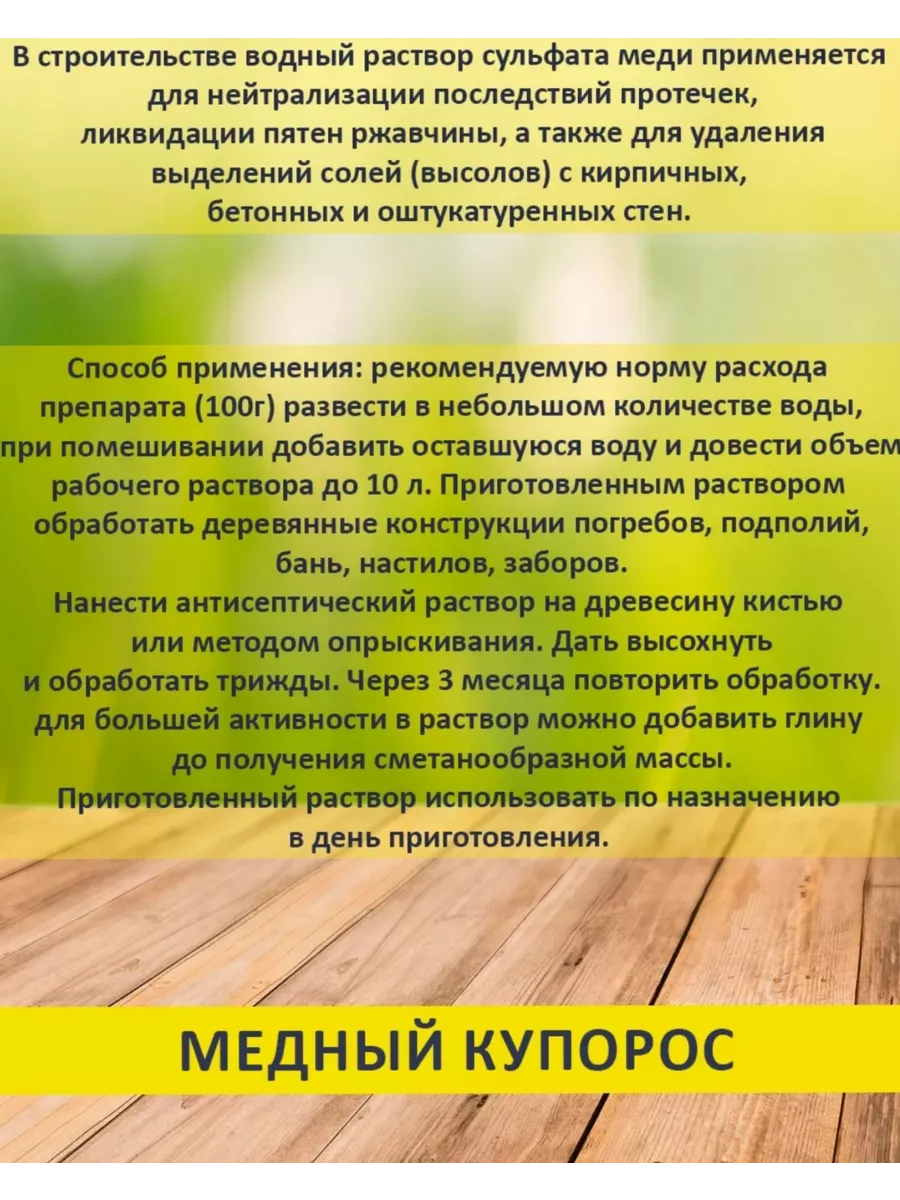 В строительстве водный раствор сульфата меди применяется для нейтрализации последствий протечек, ликвидации пятен ржавчины, а также для удаления выделений солей (высолов) с кирпичных, бетонных и оштукатуренных стен.

Способ применения: рекомендуемую норму расхода препарата (100г) развести в небольшом количестве воды, при помешивании добавить оставшуюся воду и довести объем рабочего раствора до 10 л. Приготовленным раствором обработать деревянные конструкции погребов, подполий, бань, настилов, заборов.
Нанести антисептический раствор на древесину кистью или методом опрыскивания. Дать высохнуть и обработать трижды. Через 3 месяца повторить обработку. для большей активности в раствор можно добавить глину до получения сметанообразной массы.
Приготовленный раствор использовать по назначению в день приготовления.

МЕДНЫЙ КУПОРОС